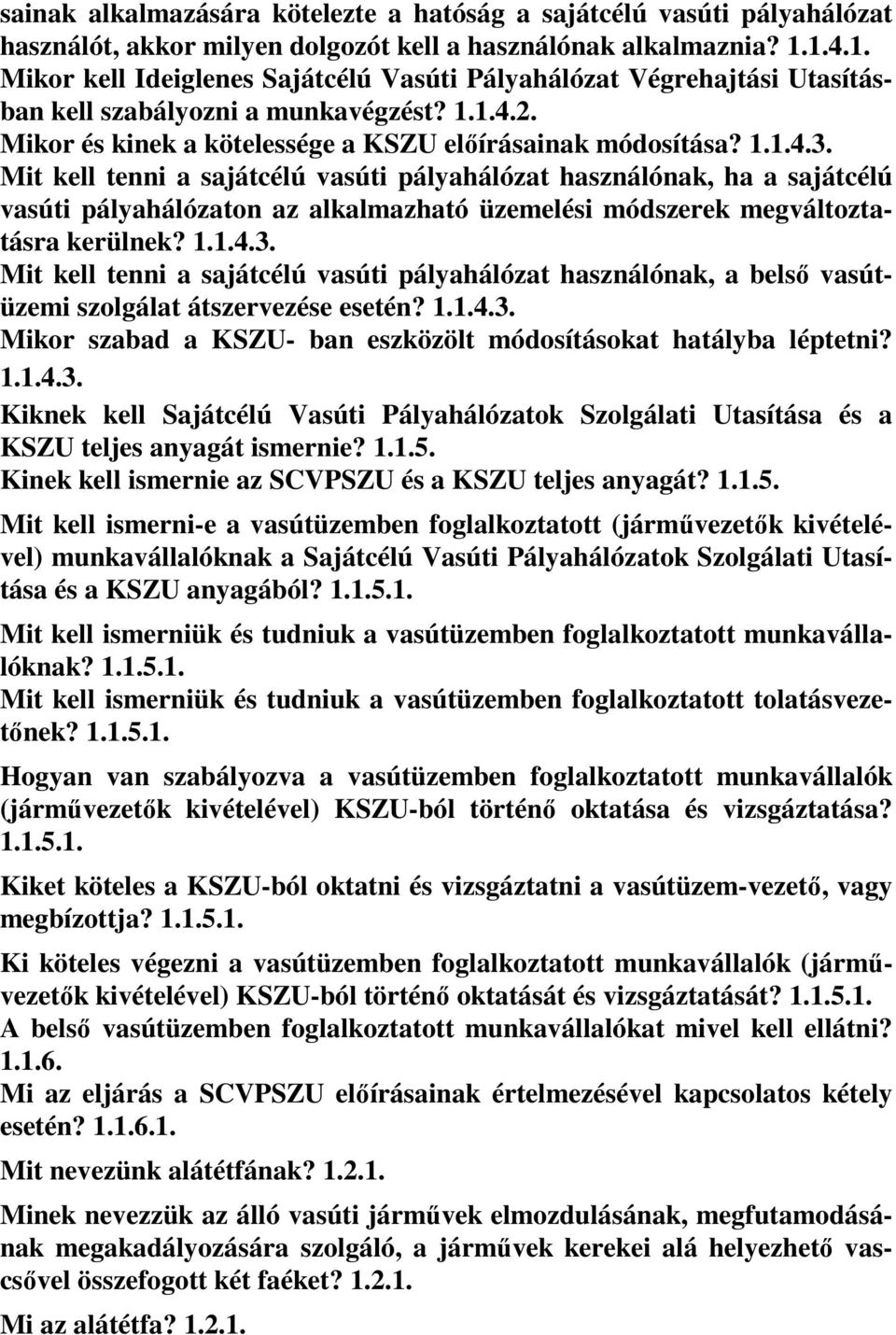 sainak alkalmazására kötelezte a hatóság a sajátcélú vasúti pályahálózat használót, akkor milyen dolgozót kell a használónak alkalmaznia? 1.1.4.1.
Mikor kell Ideiglenes Sajátcélú Vasúti Pályahálózat Végrehajtási Utasításban kell szabályozni a munkavégzést? 1.1.4.2.
Mikor és kinek a kötelessége a KSZU előírásainak módosítása? 1.1.4.3.
Mit kell tenni a sajátcélú vasúti pályahálózat használónak, ha a sajátcélú vasúti pályahálózaton az alkalmazható üzemelési módszerek megváltoztatásra kerülnek? 1.1.4.3.
Mit kell tenni a sajátcélú vasúti pályahálózat használónak, a belső vasútüzemi szolgálat átszervezése esetén? 1.1.4.3.
Mikor szabad a KSZU- ban eszközölt módosításokat hatályba léptetni? 1.1.4.3.
Kiknek kell Sajátcélú Vasúti Pályahálózatok Szolgálati Utasítása és a KSZU teljes anyagát ismernie? 1.1.5.
Kinek kell ismernie az SCVPSZU és a KSZU teljes anyagát? 1.1.5.

Mit kell ismerni-e a vasútüzemben foglalkoztatott (járművezetők kivételével) munkavállalóknak a Sajátcélú Vasúti Pályahálózatok Szolgálati Utasítása és a KSZU anyagából? 1.1.5.1.

Mit kell ismerniük és tudniuk a vasútüzemben foglalkoztatott munkavállalóknak? 1.1.5.1.
Mit kell ismerniük és tudniuk a vasútüzemben foglalkoztatott tolatásvezetőnek? 1.1.5.1.

Hogyan van szabályozva a vasútüzemben foglalkoztatott munkavállalók (járművezetők kivételével) KSZU-ból történő oktatása és vizsgáztatása? 1.1.5.1.

Kiket köteles a KSZU-ból oktatni és vizsgáztatni a vasútüzem-vezető, vagy megbízottja? 1.1.5.1.

Ki köteles végezni a vasútüzemben foglalkoztatott munkavállalók (járművezetők kivételével) KSZU-ból történő oktatását és vizsgáztatását? 1.1.5.1.
A belső vasútüzemben foglalkoztatott munkavállalókat mivel kell ellátni? 1.1.6.
Mi az eljárás a SCVPSZU előírásainak értelmezésével kapcsolatos kétely esetén? 1.1.6.1.

Mit nevezünk alátétfának? 1.2.1.

Minek nevezzük az álló vasúti járművek elmozdulásának, megfutamodásának megakadályozására szolgáló, a járművek kerekei alá helyezhető vascsővel összefogott két faéket? 1.2.1.

Mi az alátétfa? 1.2.1.